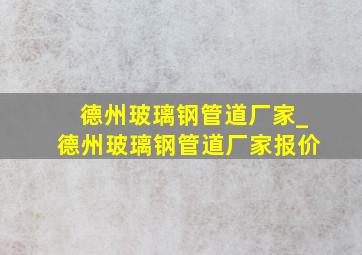 德州玻璃钢管道厂家_
德州玻璃钢管道厂家报价